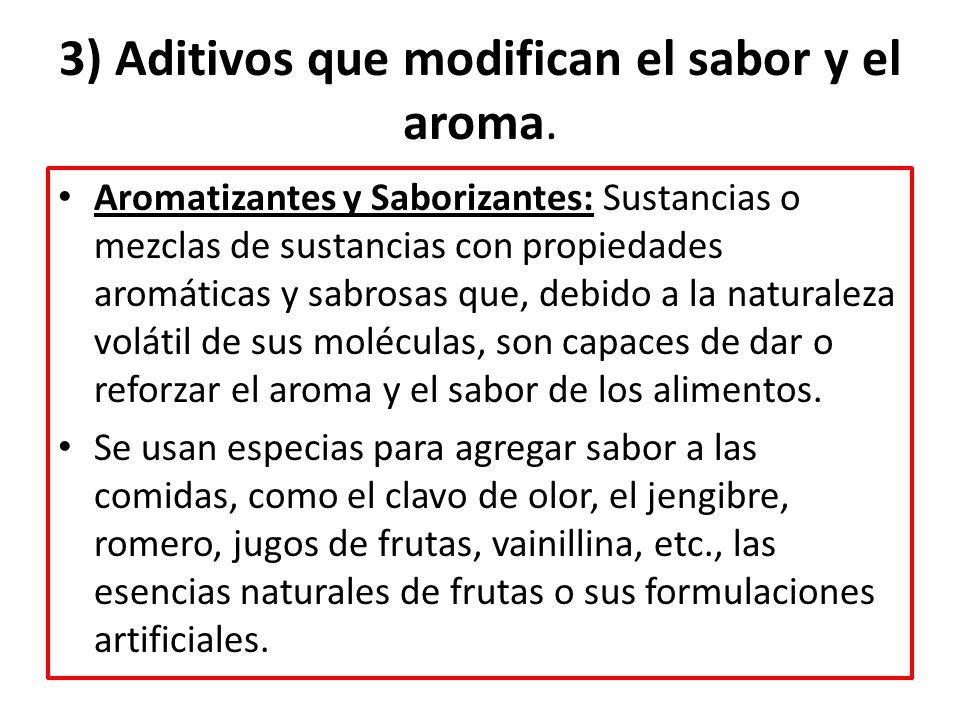 3) Aditivos que modifican el sabor y el aroma.

• Aromatizantes y Saborizantes: Sustancias o mezclas de sustancias con propiedades aromáticas y sabrosas que, debido a la naturaleza volátil de sus moléculas, son capaces de dar o reforzar el aroma y el sabor de los alimentos.

• Se usan especias para agregar sabor a las comidas, como el clavo de olor, el jengibre, romero, jugos de frutas, vainillina, etc., las esencias naturales de frutas o sus formulaciones artificiales.